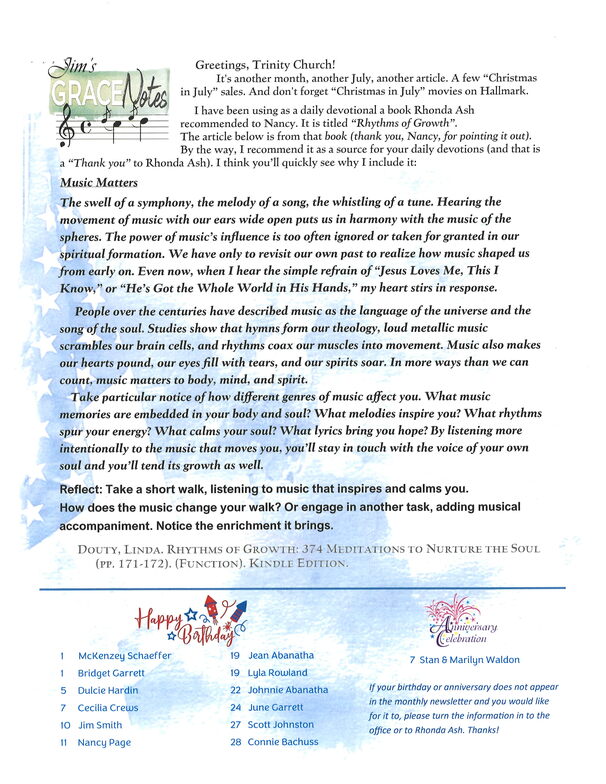 Jim's GRACE Notes

Greetings, Trinity Church!

It's another month, another July, another article. A few "Christmas in July" sales. And don't forget "Christmas in July" movies on Hallmark.

I have been using as a daily devotional a book Rhonda Ash recommended to Nancy. It is titled "Rhythms of Growth". The article below is from that book (thank you, Nancy, for pointing it out). By the way, I recommend it as a source for your daily devotions (and that is a "Thank you" to Rhonda Ash). I think you'll quickly see why I include it:

Music Matters

The swell of a symphony, the melody of a song, the whistling of a tune. Hearing the movement of music with our ears wide open puts us in harmony with the music of the spheres. The power of music's influence is too often ignored or taken for granted in our spiritual formation. We have only to revisit our own past to realize how music shaped us from early on. Even now, when I hear the simple refrain of "Jesus Loves Me, This I Know," or "He's Got the Whole World in His Hands," my heart stirs in response.

People over the centuries have described music as the language of the universe and the song of the soul. Studies show that hymns form our theology, loud metallic music scrambles our brain cells, and rhythms coax our muscles into movement. Music also makes our hearts pound, our eyes fill with tears, and our spirits soar. In more ways than we can count, music matters to body, mind, and spirit.

Take particular notice of how different genres of music affect you. What music memories are embedded in your body and soul? What melodies inspire you? What rhythms spur your energy? What calms your soul? What lyrics bring you hope? By listening more intentionally to the music that moves you, you'll stay in touch with the voice of your own soul and you'll tend its growth as well.

Reflect: Take a short walk, listening to music that inspires and calms you. How does the music change your walk? Or engage in another task, adding musical accompaniment. Notice the enrichment it brings.

Douty, Linda. Rhythms of Growth: 374 Meditations to Nurture the Soul (pp. 171-172). (Function). Kindle Edition.

Happy Birthday

1 McKenzey Schaeffer
1 Bridget Garrett
5 Dulcie Hardin
7 Cecilia Crews
10 Jim Smith
11 Nancy Page

19 Jean Abanatha
19 Lyla Rowland
22 Johnnie Abanatha
24 June Garrett
27 Scott Johnston
28 Connie Bachuss

Anniversary Celebration

7 Stan & Marilyn Waldon

If your birthday or anniversary does not appear in the monthly newsletter and you would like for it to, please turn the information in to the office or to Rhonda Ash. Thanks!